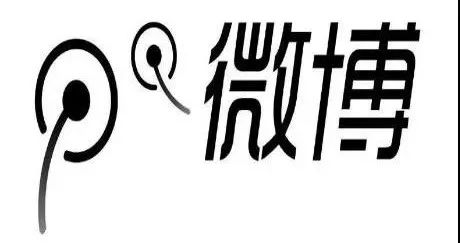 微博